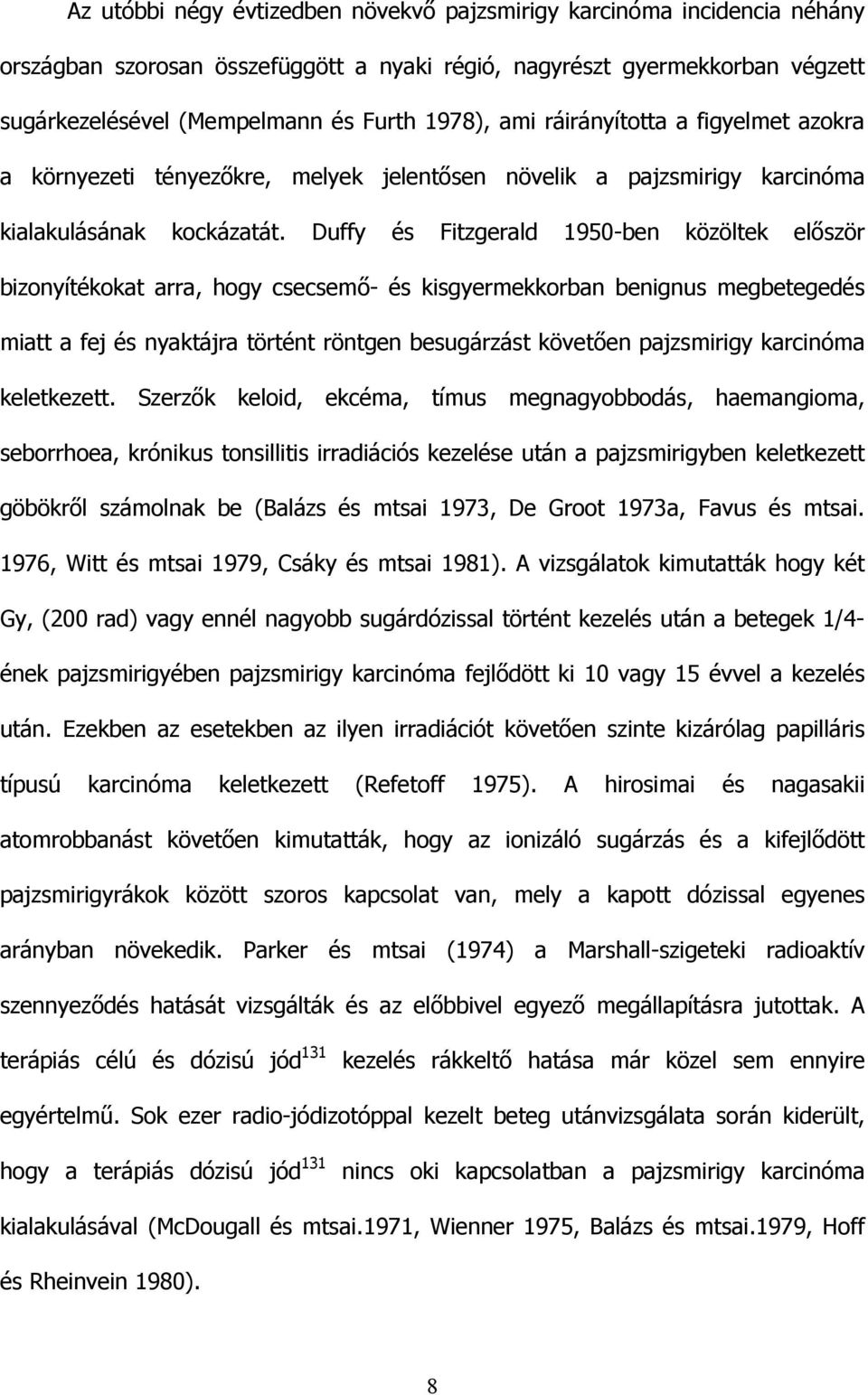 Az utóbbi négy évtizedben növekvő pajzsmirigy karcinóma incidencia néhány országban szorosan összefüggött a nyaki régió, nagyrészt gyermekkorban végzett sugárkezelésével (Mempelmann és Furth 1978), ami ráirányította a figyelmet azokra a környezeti tényezőkre, melyek jelentősen növelik a pajzsmirigy karcinóma kialakulásának kockázatát. Duffy és Fitzgerald 1950-ben közöltek először bizonyítékokat arra, hogy csecsemő- és kisgyermekkorban benignus megbetegedés miatt a fej és nyaktájra történt röntgen besugárzást követően pajzsmirigy karcinóma keletkezett. Szerzők keloid, ekcéma, tímus megnagyobbodás, haemangioma, seborrhoea, krónikus tonsillitis irradiációs kezelése után a pajzsmirigyben keletkezett göbökről számolnak be (Balázs és mtsai 1973, De Groot 1973a, Favus és mtsai. 1976, Witt és mtsai 1979, Csáky és mtsai 1981). A vizsgálatok kimutatták hogy két Gy, (200 rad) vagy ennél nagyobb sugárdózissal történt kezelés után a betegek 1/4-ének pajzsmirigyében pajzsmirigy karcinóma fejlődött ki 10 vagy 15 évvel a kezelés után. Ezekben az esetekben az ilyen irradiációt követően szinte kizárólag papilláris típusú karcinóma keletkezett (Refetoff 1975). A hirosimai és nagasakii atomrobbanást követően kimutatták, hogy az ionizáló sugárzás és a kifejlődött pajzsmirigyrákok között szoros kapcsolat van, mely a kapott dózissal egyenes arányban növekedik. Parker és mtsai (1974) a Marshall-szigeteki radioaktív szennyeződés hatását vizsgálták és az előbbivel egyező megállapításra jutottak. A terápiás célú és dózisú jód$^{131}$ kezelés rákkeltő hatása már közel sem ennyire egyértelmű. Sok ezer radio-jódizotóppal kezelt beteg utánvizsgálata során kiderült, hogy a terápiás dózisú jód$^{131}$ nincs oki kapcsolatban a pajzsmirigy karcinóma kialakulásával (McDougall és mtsai.1971, Wienner 1975, Balázs és mtsai.1979, Hoff és Rheinvein 1980).

8